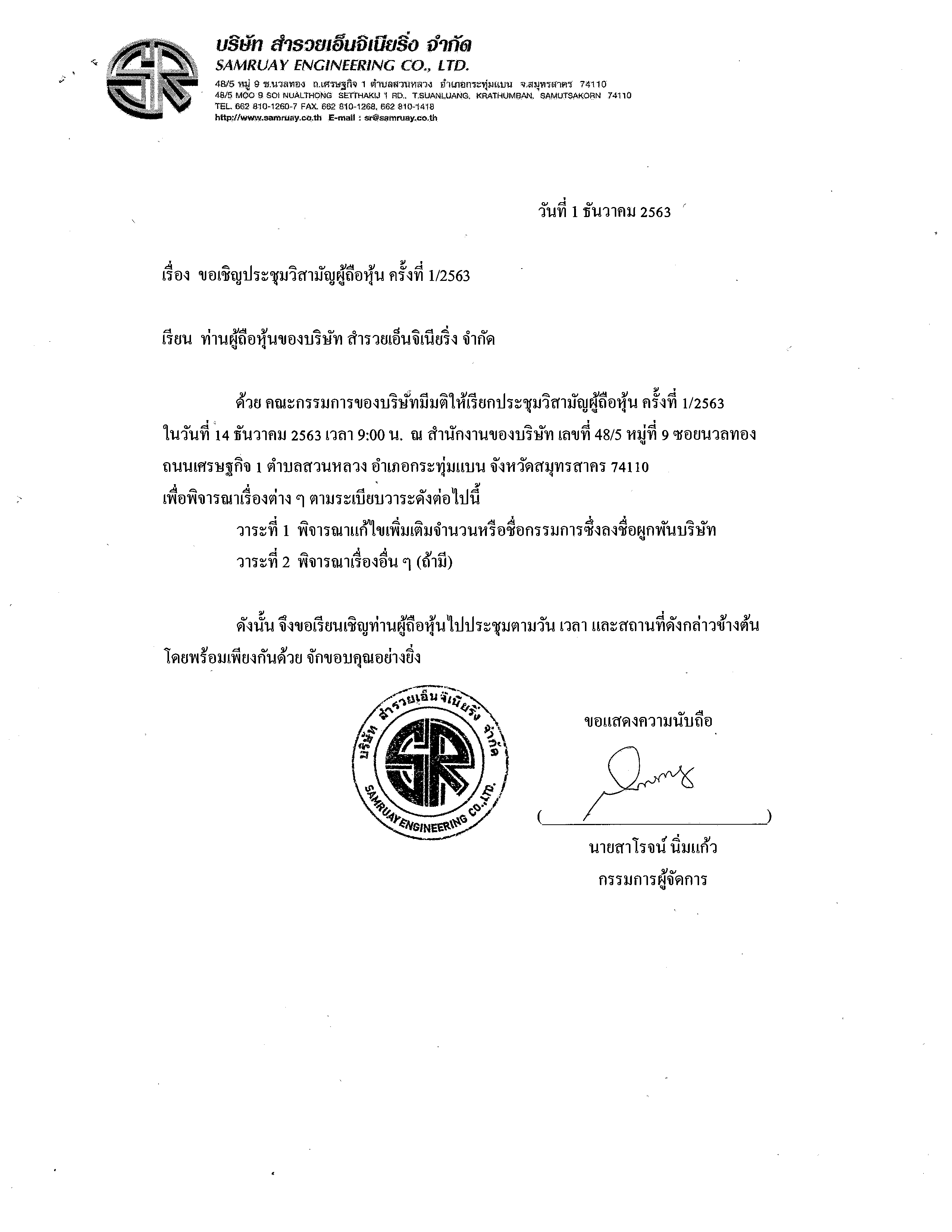 บริษัท สำรวยเอ็นจิเนียริ่ง จำกัด
SAMRUAY ENGINEERING CO., LTD.
48/5 หมู่ 9 ซ.นวลทอง ถ.เศรษฐกิจ 1 ตำบลสวนหลวง อำเภอกระทุ่มแบน จ.สมุทรสาคร 74110
48/5 MOO 9 SOI NUALTHONG SETTHAKIJ 1 RD., T.SUANLUANG, KRATHUMBAN, SAMUTSAKORN 74110
TEL. 662 810-1260-7 FAX. 662 810-1268, 662 810-1418
http://www.samruay.co.th E-mail : sr@samruay.co.th

วันที่ 1 ธันวาคม 2563

เรื่อง ขอเชิญประชุมวิสามัญผู้ถือหุ้น ครั้งที่ 1/2563

เรียน ท่านผู้ถือหุ้นของบริษัท สำรวยเอ็นจิเนียริ่ง จำกัด

ด้วย คณะกรรมการของบริษัทมีมติให้เรียกประชุมวิสามัญผู้ถือหุ้น ครั้งที่ 1/2563 ในวันที่ 14 ธันวาคม 2563 เวลา 9:00 น. ณ สำนักงานของบริษัท เลขที่ 48/5 หมู่ที่ 9 ซอยนวลทอง ถนนเศรษฐกิจ 1 ตำบลสวนหลวง อำเภอกระทุ่มแบน จังหวัดสมุทรสาคร 74110 เพื่อพิจารณาเรื่องต่าง ๆ ตามระเบียบวาระดังต่อไปนี้

วาระที่ 1 พิจารณาแก้ไขเพิ่มเติมจำนวนหรือชื่อกรรมการซึ่งลงชื่อผูกพันบริษัท
วาระที่ 2 พิจารณาเรื่องอื่น ๆ (ถ้ามี)

ดังนั้น จึงขอเรียนเชิญท่านผู้ถือหุ้นไปประชุมตามวัน เวลา และสถานที่ดังกล่าวข้างต้น โดยพร้อมเพียงกันด้วย จักขอบคุณอย่างยิ่ง

บริษัท สำรวยเอ็นจิเนียริ่ง จำกัด
SAMRUAY ENGINEERING CO.,LTD.

ขอแสดงความนับถือ

( )

นายสาโรจน์ นิ่มแก้ว
กรรมการผู้จัดการ